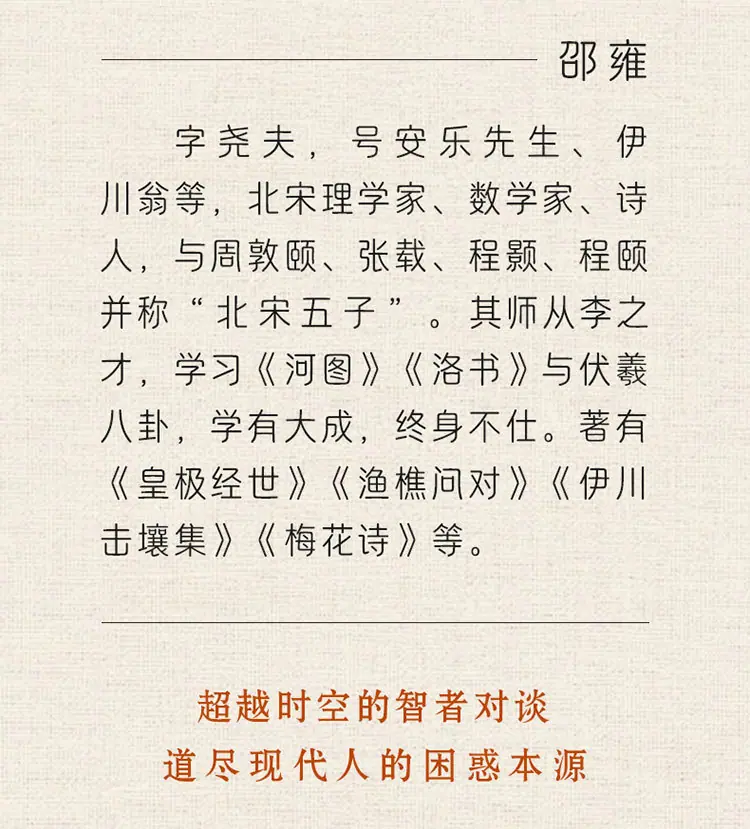 邵雍

字尧夫，号安乐先生、伊川翁等，北宋理学家、数学家、诗人，与周敦颐、张载、程颢、程颐并称“北宋五子”。其师从李之才，学习《河图》《洛书》与伏羲八卦，学有大成，终身不仕。著有《皇极经世》《渔樵问对》《伊川击壤集》《梅花诗》等。

超越时空的智者对谈
道尽现代人的困惑本源